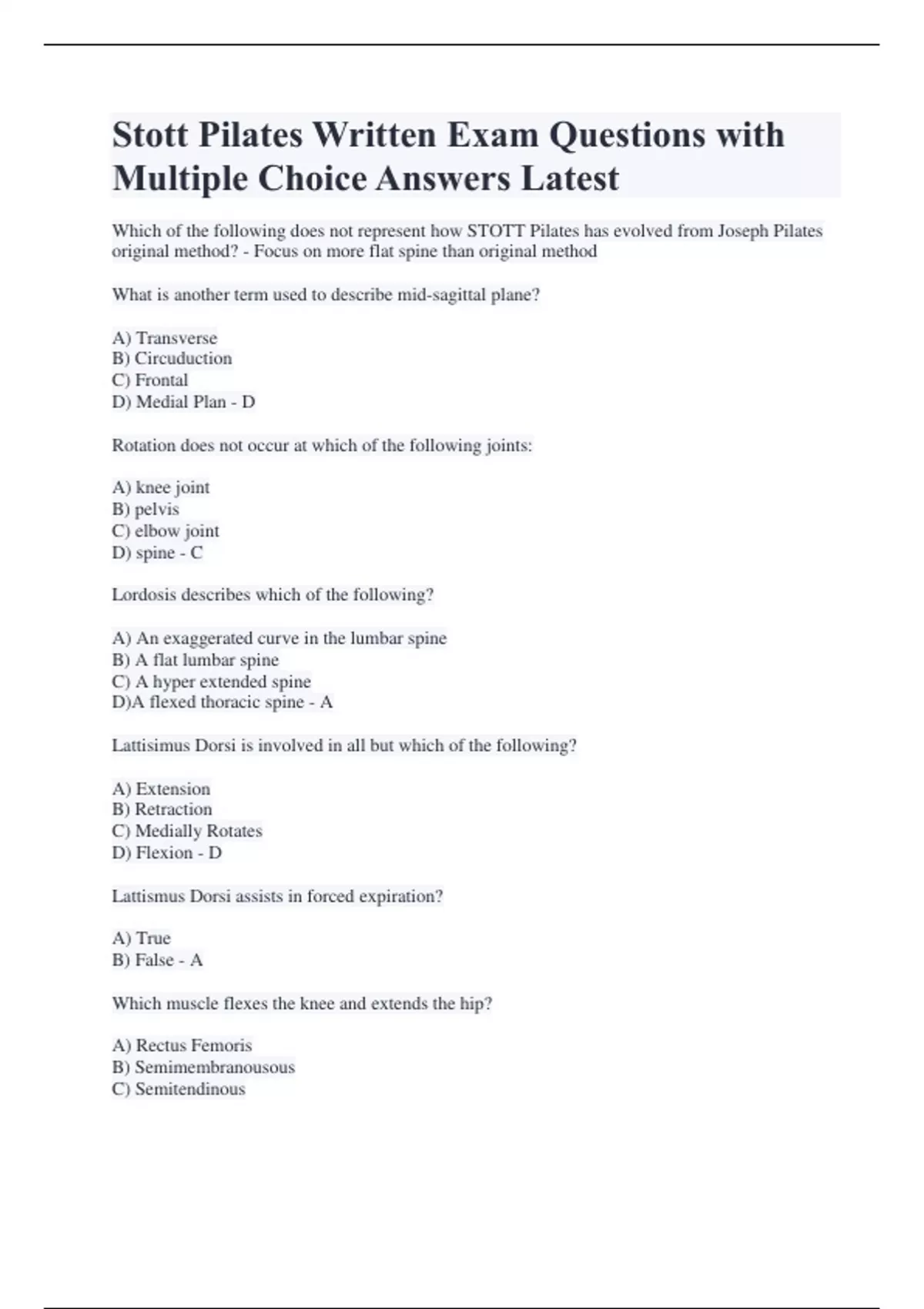 Stott Pilates Written Exam Questions with Multiple Choice Answers Latest

Which of the following does not represent how STOTT Pilates has evolved from Joseph Pilates original method? - Focus on more flat spine than original method

What is another term used to describe mid-sagittal plane?

A) Transverse
B) Circuduction
C) Frontal
D) Medial Plan - D

Rotation does not occur at which of the following joints:

A) knee joint
B) pelvis
C) elbow joint
D) spine - C

Lordosis describes which of the following?

A) An exaggerated curve in the lumbar spine
B) A flat lumbar spine
C) A hyper extended spine
D)A flexed thoracic spine - A

Lattisimus Dorsi is involved in all but which of the following?

A) Extension
B) Retraction
C) Medially Rotates
D) Flexion - D

Lattismus Dorsi assists in forced expiration?

A) True
B) False - A

Which muscle flexes the knee and extends the hip?

A) Rectus Femoris
B) Semimembranousous
C) Semitendinous